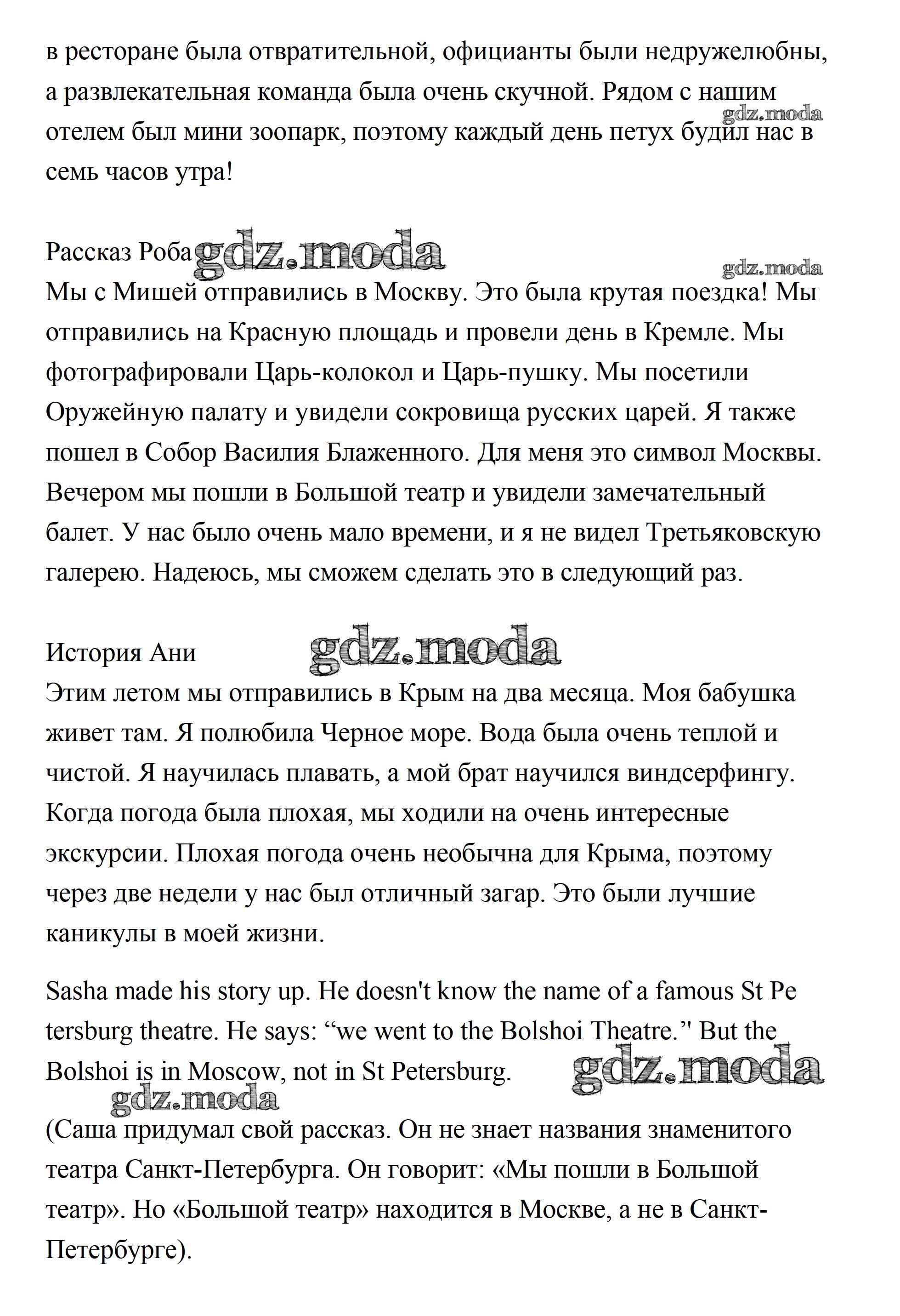 в ресторане была отвратительной, официанты были недружелюбны, а развлекательная команда была очень скучной. Рядом с нашим отелем был мини зоопарк, поэтому каждый день петух будил нас в семь часов утра!

gdz.moda

Рассказ Роба gdz.moda
gdz.moda
Мы с Мишей отправились в Москву. Это была крутая поездка! Мы отправились на Красную площадь и провели день в Кремле. Мы фотографировали Царь-колокол и Царь-пушку. Мы посетили Оружейную палату и увидели сокровища русских царей. Я также пошел в Собор Василия Блаженного. Для меня это символ Москвы. Вечером мы пошли в Большой театр и увидели замечательный балет. У нас было очень мало времени, и я не видел Третьяковскую галерею. Надеюсь, мы сможем сделать это в следующий раз.

История Ани gdz.moda
Этим летом мы отправились в Крым на два месяца. Моя бабушка живет там. Я полюбила Черное море. Вода была очень теплой и чистой. Я научилась плавать, а мой брат научился виндсерфингу. Когда погода была плохая, мы ходили на очень интересные экскурсии. Плохая погода очень необычна для Крыма, поэтому через две недели у нас был отличный загар. Это были лучшие каникулы в моей жизни.

Sasha made his story up. He doesn't know the name of a famous St Pe tersburg theatre. He says: “we went to the Bolshoi Theatre.'' But the Bolshoi is in Moscow, not in St Petersburg. gdz.moda
gdz.moda
(Саша придумал свой рассказ. Он не знает названия знаменитого театра Санкт-Петербурга. Он говорит: «Мы пошли в Большой театр». Но «Большой театр» находится в Москве, а не в Санкт-Петербурге).